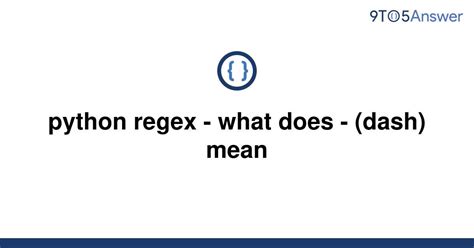 9TO5Answer

{ }

python regex - what does - (dash) mean